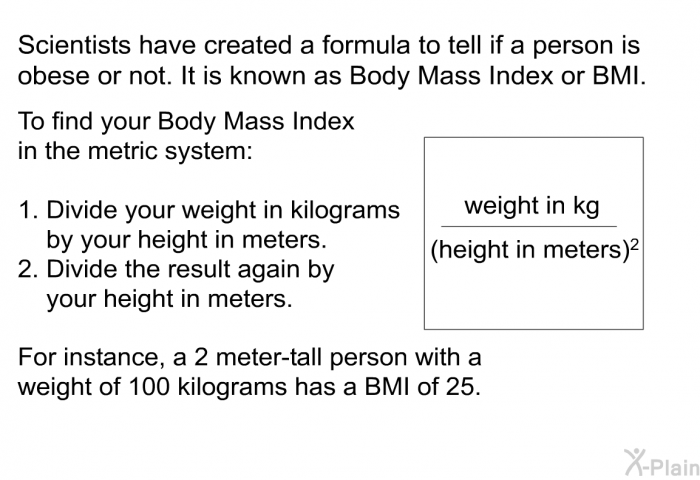 Scientists have created a formula to tell if a person is obese or not. It is known as Body Mass Index or BMI.

To find your Body Mass Index in the metric system:

1. Divide your weight in kilograms by your height in meters.
2. Divide the result again by your height in meters.

$\frac{\text{weight in kg}}{(\text{height in meters})^2}$

For instance, a 2 meter-tall person with a weight of 100 kilograms has a BMI of 25.

X-Plain